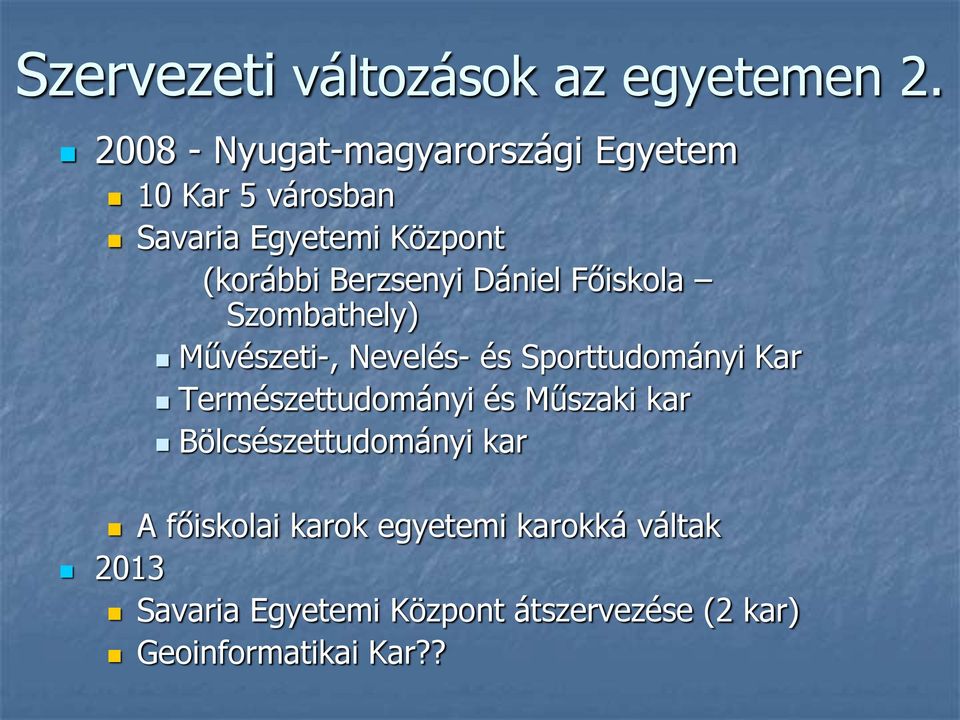 Szervezeti változások az egyetemen 2.

2008 - Nyugat-magyarországi Egyetem

10 Kar 5 városban

Savaria Egyetemi Központ

(korábbi Berzsenyi Dániel Főiskola – Szombathely)

Művészeti-, Nevelés- és Sporttudományi Kar

Természettudományi és Műszaki kar

Bölcsészettudományi kar

A főiskolai karok egyetemi karokká váltak

2013

Savaria Egyetemi Központ átszervezése (2 kar)

Geoinformatikai Kar??